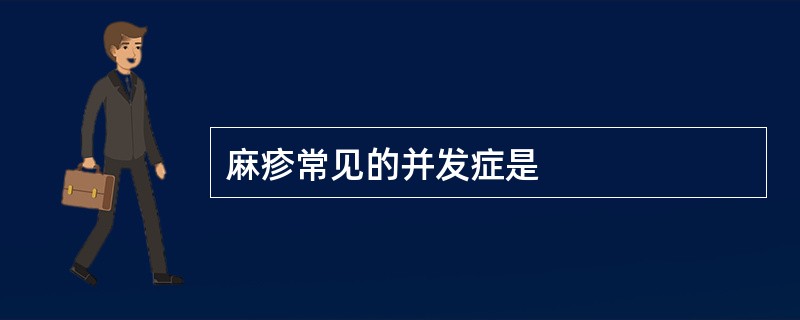 麻疹常见的并发症是